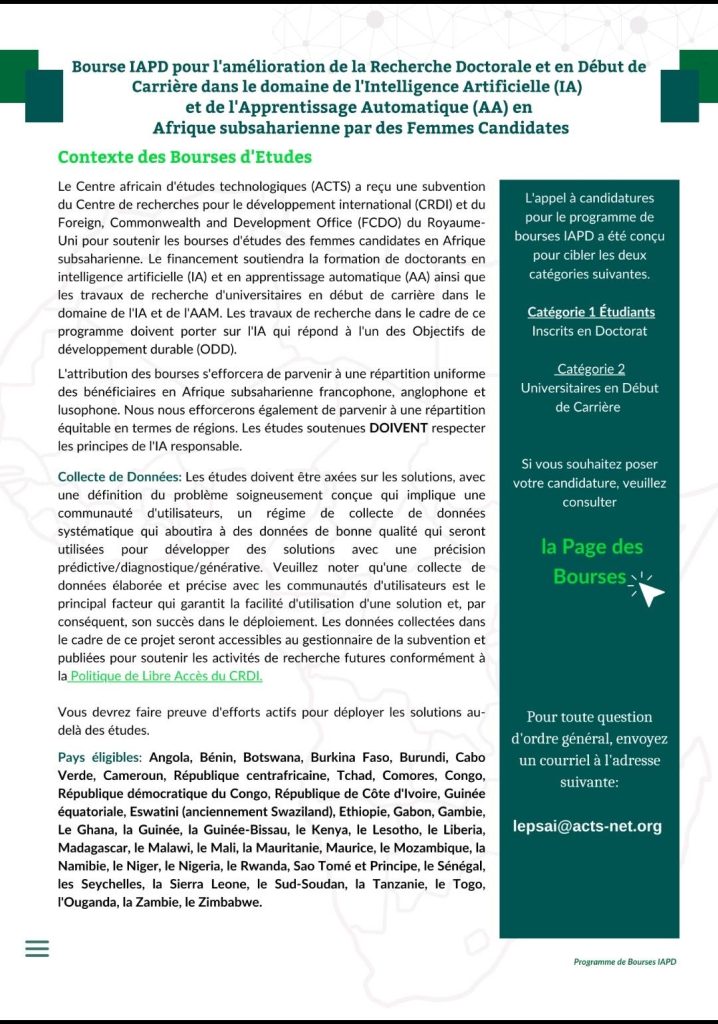 Bourse IAPD pour l'amélioration de la Recherche Doctorale et en Début de Carrière dans le domaine de l'Intelligence Artificielle (IA) et de l'Apprentissage Automatique (AA) en Afrique subsaharienne par des Femmes Candidates

Contexte des Bourses d'Etudes

Le Centre africain d'études technologiques (ACTS) a reçu une subvention du Centre de recherches pour le développement international (CRDI) et du Foreign, Commonwealth and Development Office (FCDO) du Royaume-Uni pour soutenir les bourses d'études des femmes candidates en Afrique subsaharienne. Le financement soutiendra la formation de doctorants en intelligence artificielle (IA) et en apprentissage automatique (AA) ainsi que les travaux de recherche d'universitaires en début de carrière dans le domaine de l'IA et de l'AAM. Les travaux de recherche dans le cadre de ce programme doivent porter sur l'IA qui répond à l'un des Objectifs de développement durable (ODD).

L'attribution des bourses s'efforcera de parvenir à une répartition uniforme des bénéficiaires en Afrique subsaharienne francophone, anglophone et lusophone. Nous nous efforcerons également de parvenir à une répartition équitable en termes de régions. Les études soutenues DOIVENT respecter les principes de l'IA responsable.

Collecte de Données: Les études doivent être axées sur les solutions, avec une définition du problème soigneusement conçue qui implique une communauté d'utilisateurs, un régime de collecte de données systématique qui aboutira à des données de bonne qualité qui seront utilisées pour développer des solutions avec une précision prédictive/diagnostique/générative. Veuillez noter qu'une collecte de données élaborée et précise avec les communautés d'utilisateurs est le principal facteur qui garantit la facilité d'utilisation d'une solution et, par conséquent, son succès dans le déploiement. Les données collectées dans le cadre de ce projet seront accessibles au gestionnaire de la subvention et publiées pour soutenir les activités de recherche futures conformément à la Politique de Libre Accès du CRDI.

Vous devrez faire preuve d'efforts actifs pour déployer les solutions au-delà des études.

Pays éligibles: Angola, Bénin, Botswana, Burkina Faso, Burundi, Cabo Verde, Cameroun, République centrafricaine, Tchad, Comores, Congo, République démocratique du Congo, République de Côte d'Ivoire, Guinée équatoriale, Eswatini (anciennement Swaziland), Ethiopie, Gabon, Gambie, Le Ghana, la Guinée, la Guinée-Bissau, le Kenya, le Lesotho, le Liberia, Madagascar, le Malawi, le Mali, la Mauritanie, Maurice, le Mozambique, la Namibie, le Niger, le Nigeria, le Rwanda, Sao Tomé et Principe, le Sénégal, les Seychelles, la Sierra Leone, le Sud-Soudan, la Tanzanie, le Togo, l'Ouganda, la Zambie, le Zimbabwe.

L'appel à candidatures pour le programme de bourses IAPD a été conçu pour cibler les deux catégories suivantes.

Catégorie 1 Étudiants
Inscrits en Doctorat

Catégorie 2
Universitaires en Début de Carrière

Si vous souhaitez poser votre candidature, veuillez consulter

la Page des Bourses

Pour toute question d'ordre général, envoyez un courriel à l'adresse suivante:

lepsai@acts-net.org

Programme de Bourses IAPD